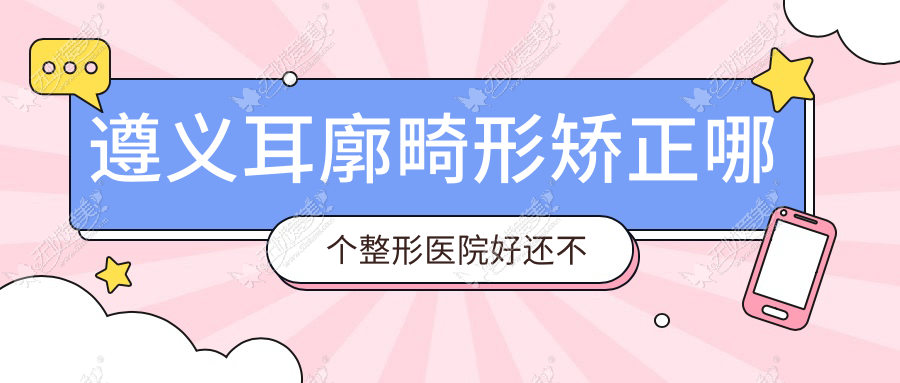 遵义耳廓畸形矫正哪

个整形医院好还不